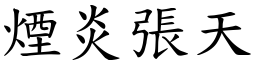 煙炎張天